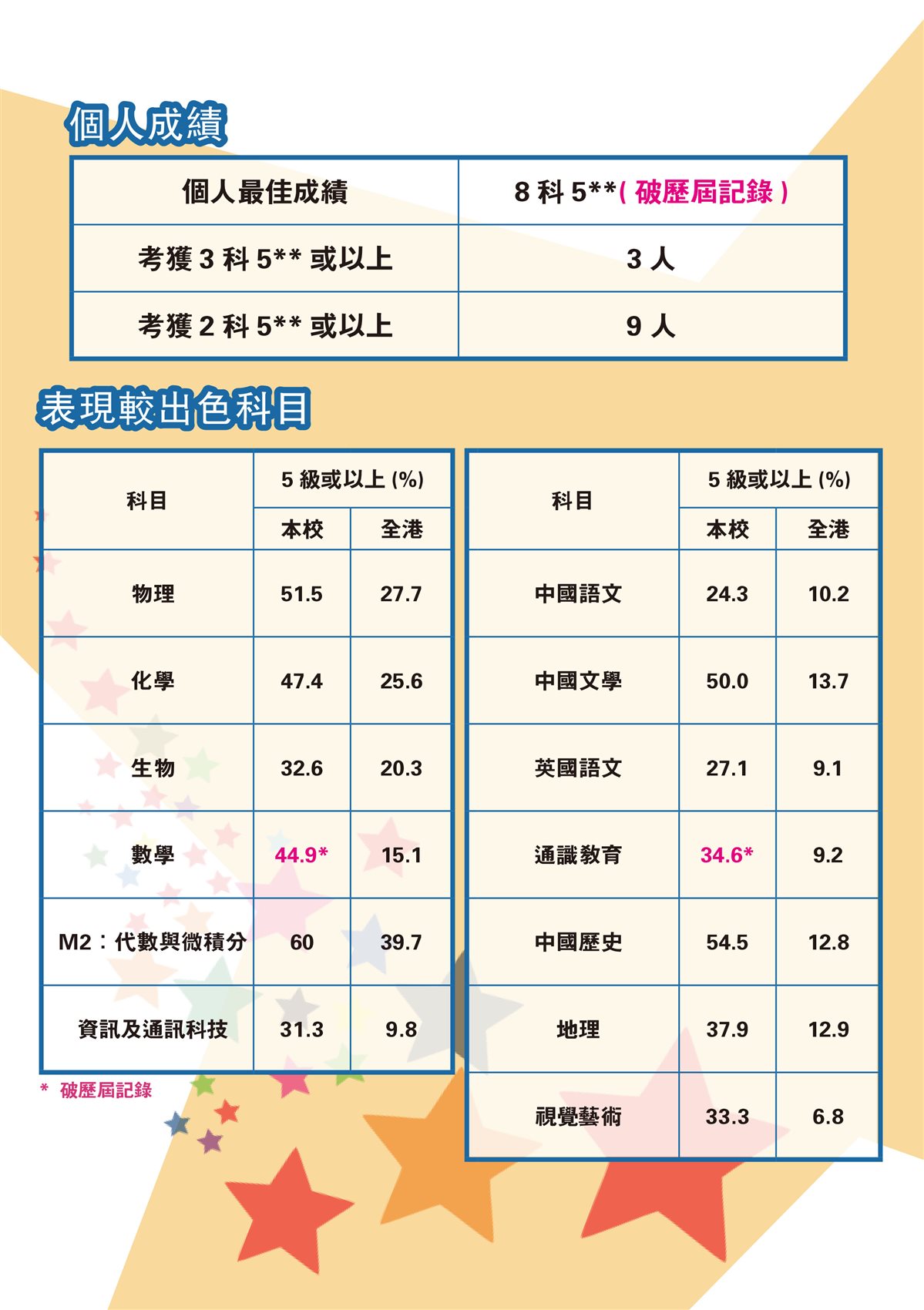 個人成績

| 個人最佳成績 | 8科5**(破歷屆記錄) |
|---|---|
| 考獲3科5**或以上 | 3人 |
| 考獲2科5**或以上 | 9人 |

表現較出色科目

| 科目 | 5級或以上(%) | |
|---|---|---|
| | 本校 | 全港 |
| 物理 | 51.5 | 27.7 |
| 化學 | 47.4 | 25.6 |
| 生物 | 32.6 | 20.3 |
| 數學 | 44.9* | 15.1 |
| M2:代數與微積分 | 60 | 39.7 |
| 資訊及通訊科技 | 31.3 | 9.8 |

* 破歷屆記錄

| 科目 | 5級或以上(%) | |
|---|---|---|
| | 本校 | 全港 |
| 中國語文 | 24.3 | 10.2 |
| 中國文學 | 50.0 | 13.7 |
| 英國語文 | 27.1 | 9.1 |
| 通識教育 | 34.6* | 9.2 |
| 中國歷史 | 54.5 | 12.8 |
| 地理 | 37.9 | 12.9 |
| 視覺藝術 | 33.3 | 6.8 |